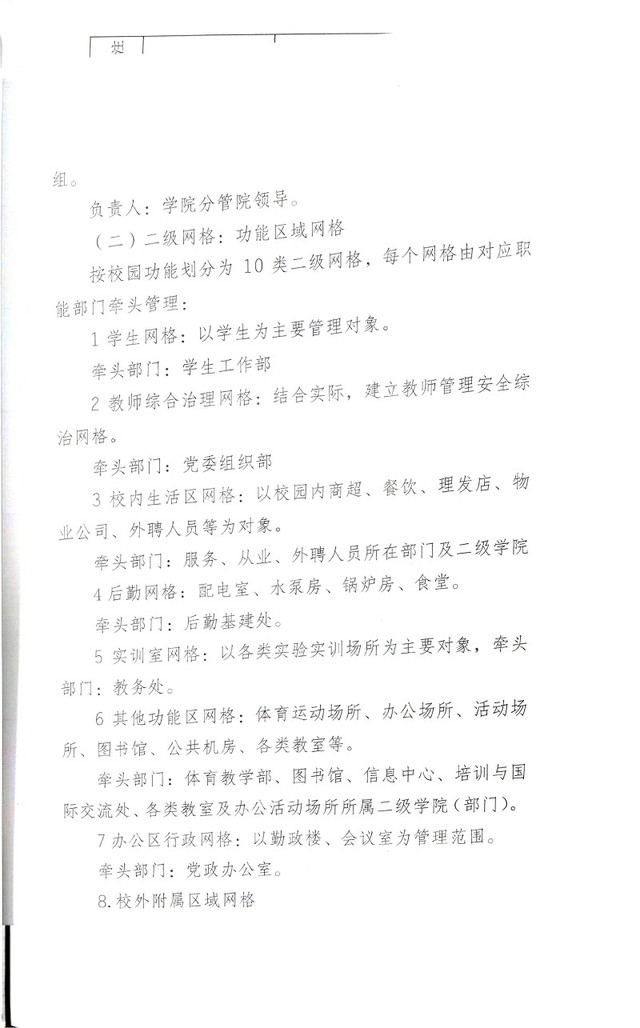 组。

负责人：学院分管院领导。

（二）二级网格：功能区域网格

按校园功能划分为 10 类二级网格，每个网格由对应职能部门牵头管理：

1 学生网格：以学生为主要管理对象。

牵头部门：学生工作部

2 教师综合治理网格：结合实际，建立教师管理安全综治网格。

牵头部门：党委组织部

3 校内生活区网格：以校园内商超、餐饮、理发店、物业公司、外聘人员等为对象。

牵头部门：服务、从业、外聘人员所在部门及二级学院

4 后勤网格：配电室、水泵房、锅炉房、食堂。

牵头部门：后勤基建处。

5 实训室网格：以各类实验实训场所为主要对象，牵头部门：教务处。

6 其他功能区网格：体育运动场所、办公场所、活动场所、图书馆、公共机房、各类教室等。

牵头部门：体育教学部、图书馆、信息中心、培训与国际交流处、各类教室及办公活动场所所属二级学院（部门）。

7 办公区行政网格：以勤政楼、会议室为管理范围。

牵头部门：党政办公室。

8.校外附属区域网格